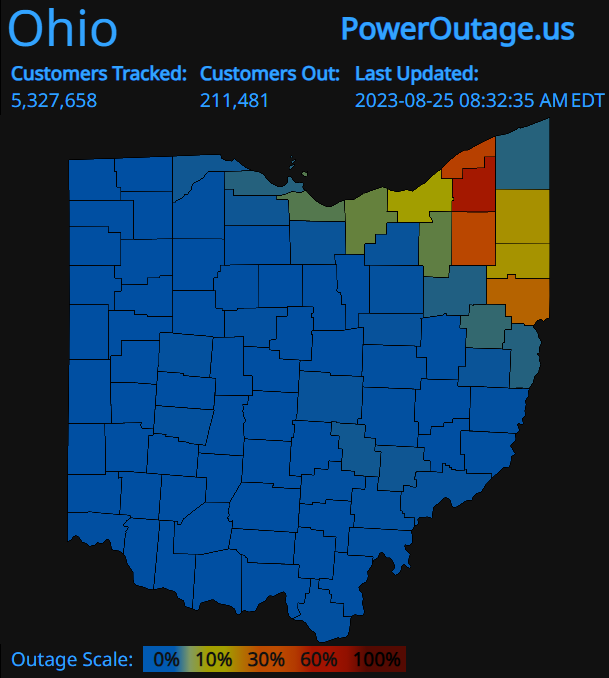 Ohio

PowerOutage.us

Customers Tracked:
5,327,658

Customers Out:
211,481

Last Updated:
2023-08-25 08:32:35 AM EDT

Outage Scale: 0% 10% 30% 60% 100%